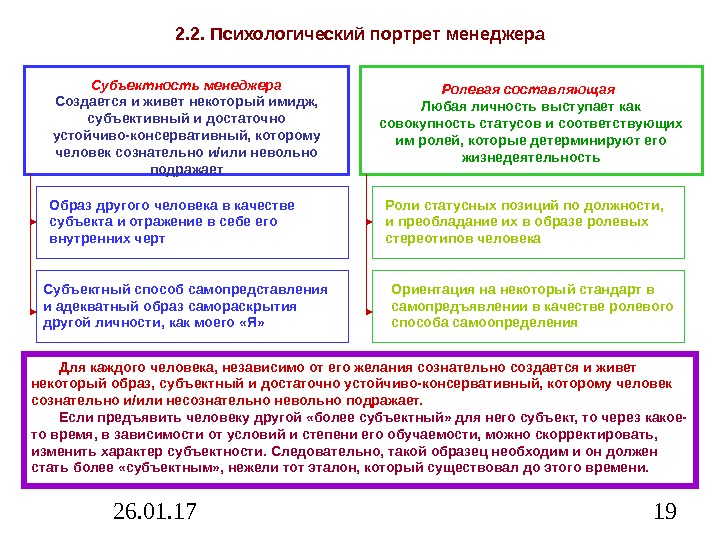 2.2. Психологический портрет менеджера

Субъектность менеджера
Создается и живет некоторый имидж, субъективный и достаточно устойчиво-консервативный, которому человек сознательно и/или невольно подражает

Образ другого человека в качестве субъекта и отражение в себе его внутренних черт

Субъектный способ самопредставления и адекватный образ самораскрытия другой личности, как моего «Я»

Ролевая составляющая
Любая личность выступает как совокупность статусов и соответствующих им ролей, которые детерминируют его жизнедеятельность

Роли статусных позиций по должности, и преобладание их в образе ролевых стереотипов человека

Ориентация на некоторый стандарт в самопредъявлении в качестве ролевого способа самоопределения

Для каждого человека, независимо от его желания сознательно создается и живет некоторый образ, субъектный и достаточно устойчиво-консервативный, которому человек сознательно и/или несознательно невольно подражает.

Если предъявить человеку другой «более субъектный» для него субъект, то через какое-то время, в зависимости от условий и степени его обучаемости, можно скорректировать, изменить характер субъектности. Следовательно, такой образец необходим и он должен стать более «субъектным», нежели тот эталон, который существовал до этого времени.

26.01.17

19